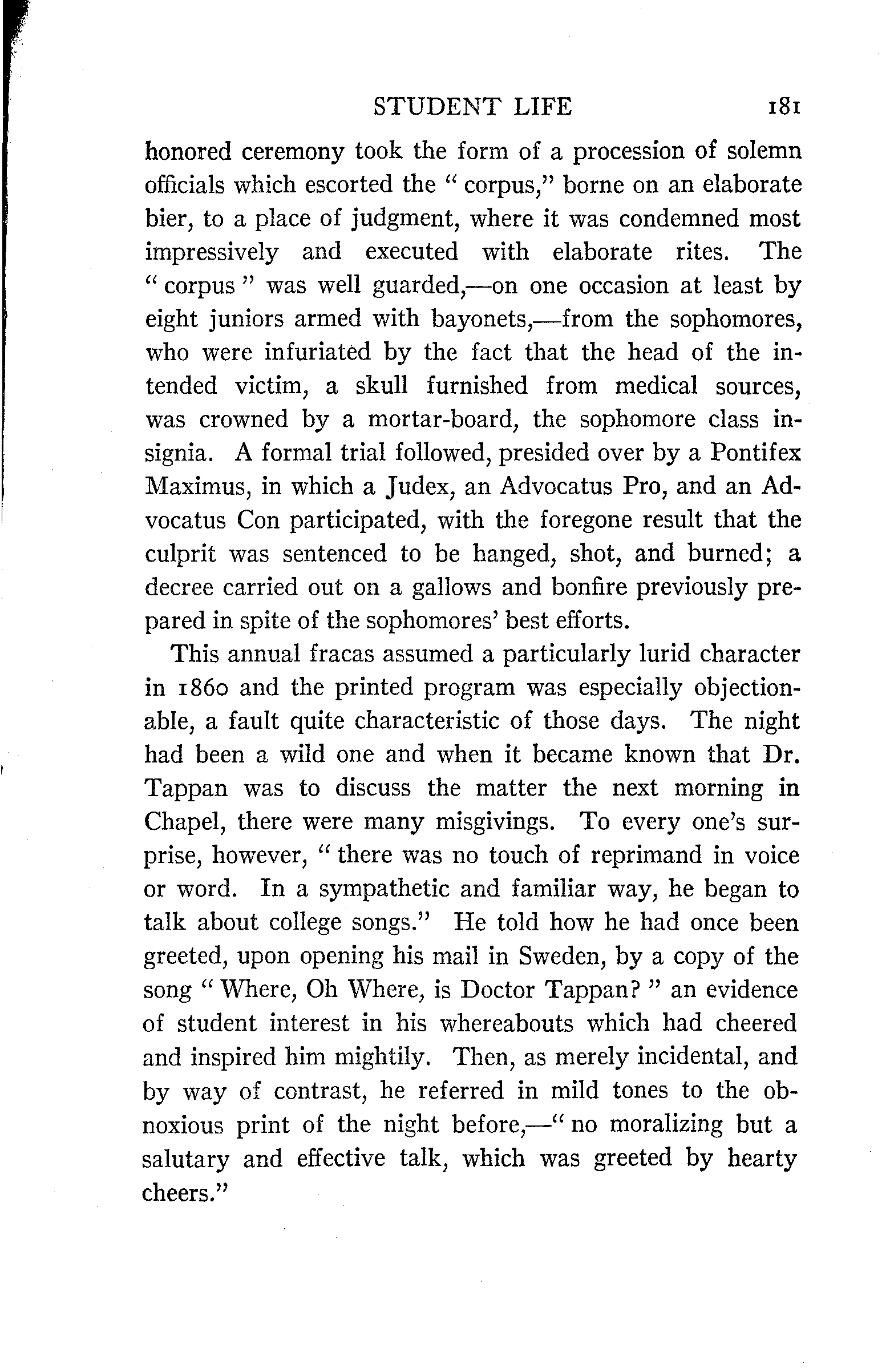 STUDENT LIFE 181

honored ceremony took the form of a procession of solemn officials which escorted the "corpus," borne on an elaborate bier, to a place of judgment, where it was condemned most impressively and executed with elaborate rites. The "corpus" was well guarded,—on one occasion at least by eight juniors armed with bayonets,—from the sophomores, who were infuriated by the fact that the head of the intended victim, a skull furnished from medical sources, was crowned by a mortar-board, the sophomore class insignia. A formal trial followed, presided over by a Pontifex Maximus, in which a Judex, an Advocatus Pro, and an Advocatus Con participated, with the foregone result that the culprit was sentenced to be hanged, shot, and burned; a decree carried out on a gallows and bonfire previously prepared in spite of the sophomores' best efforts.

This annual fracas assumed a particularly lurid character in 1860 and the printed program was especially objectionable, a fault quite characteristic of those days. The night had been a wild one and when it became known that Dr. Tappan was to discuss the matter the next morning in Chapel, there were many misgivings. To every one's surprise, however, "there was no touch of reprimand in voice or word. In a sympathetic and familiar way, he began to talk about college songs." He told how he had once been greeted, upon opening his mail in Sweden, by a copy of the song "Where, Oh Where, is Doctor Tappan?" an evidence of student interest in his whereabouts which had cheered and inspired him mightily. Then, as merely incidental, and by way of contrast, he referred in mild tones to the obnoxious print of the night before,—"no moralizing but a salutary and effective talk, which was greeted by hearty cheers."